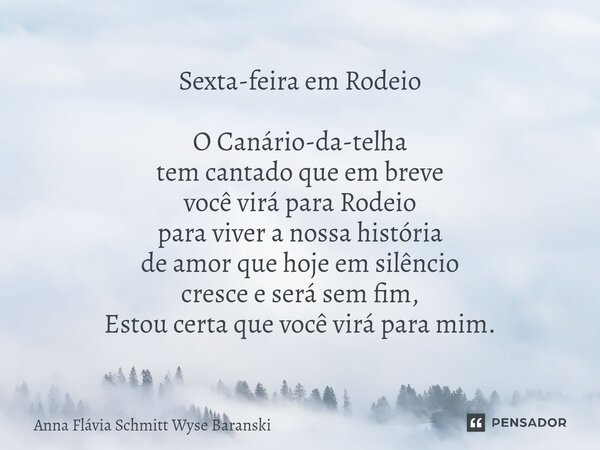 Sexta-feira em Rodeio

O Canário-da-telha
tem cantado que em breve
você virá para Rodeio
para viver a nossa história
de amor que hoje em silêncio
cresce e será sem fim,
Estou certa que você virá para mim.

Anna Flávia Schmitt Wyse Baranski

PENSADOR